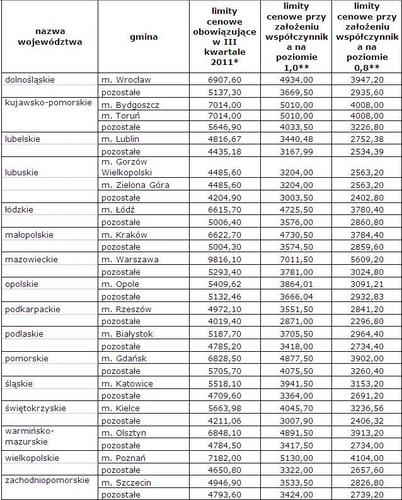 | nazwa województwa | gmina | limity cenowe obowiązujące w III kwartale 2011* | limity cenowe przy założeniu współczynnika na poziomie 1,0** | limity cenowe przy założeniu współczynnika na poziomie 0,8** |
|---|---|---|---|---|
| dolnośląskie | m. Wrocław | 6907,60 | 4934,00 | 3947,20 |
| | pozostałe | 5137,30 | 3669,50 | 2935,60 |
| kujawsko-pomorskie | m. Bydgoszcz | 7014,00 | 5010,00 | 4008,00 |
| | m. Toruń | 7014,00 | 5010,00 | 4008,00 |
| | pozostałe | 5646,90 | 4033,50 | 3226,80 |
| lubelskie | m. Lublin | 4816,67 | 3440,48 | 2752,38 |
| | pozostałe | 4435,18 | 3167,99 | 2534,39 |
| lubuskie | m. Gorzów Wielkopolski | 4485,60 | 3204,00 | 2563,20 |
| | m. Zielona Góra | 4485,60 | 3204,00 | 2563,20 |
| | pozostałe | 4204,90 | 3003,50 | 2402,80 |
| łódzkie | m. Łódź | 6615,70 | 4725,50 | 3780,40 |
| | pozostałe | 5006,40 | 3576,00 | 2860,80 |
| małopolskie | m. Kraków | 6622,70 | 4730,50 | 3784,40 |
| | pozostałe | 5004,30 | 3574,50 | 2859,60 |
| mazowieckie | m. Warszawa | 9816,10 | 7011,50 | 5609,20 |
| | pozostałe | 5293,40 | 3781,00 | 3024,80 |
| opolskie | m. Opole | 5409,62 | 3864,01 | 3091,21 |
| | pozostałe | 5132,46 | 3666,04 | 2932,83 |
| podkarpackie | m. Rzeszów | 4972,10 | 3551,50 | 2841,20 |
| | pozostałe | 4019,40 | 2871,00 | 2296,80 |
| podlaskie | m. Białystok | 5187,70 | 3705,50 | 2964,40 |
| | pozostałe | 4785,20 | 3418,00 | 2734,40 |
| pomorskie | m. Gdańsk | 6828,50 | 4877,50 | 3902,00 |
| | pozostałe | 5705,70 | 4075,50 | 3260,40 |
| śląskie | m. Katowice | 5518,10 | 3941,50 | 3153,20 |
| | pozostałe | 4709,60 | 3364,00 | 2691,20 |
| świętokrzyskie | m. Kielce | 5663,98 | 4045,70 | 3236,56 |
| | pozostałe | 4211,06 | 3007,90 | 2406,32 |
| warmińsko-mazurskie | m. Olsztyn | 6848,10 | 4891,50 | 3913,20 |
| | pozostałe | 4784,50 | 3417,50 | 2734,00 |
| wielkopolskie | m. Poznań | 7182,00 | 5130,00 | 4104,00 |
| | pozostałe | 4650,80 | 3322,00 | 2657,60 |
| zachodniopomorskie | m. Szczecin | 4946,90 | 3533,50 | 2826,80 |
| | pozostałe | 4793,60 | 3424,00 | 2739,20 |